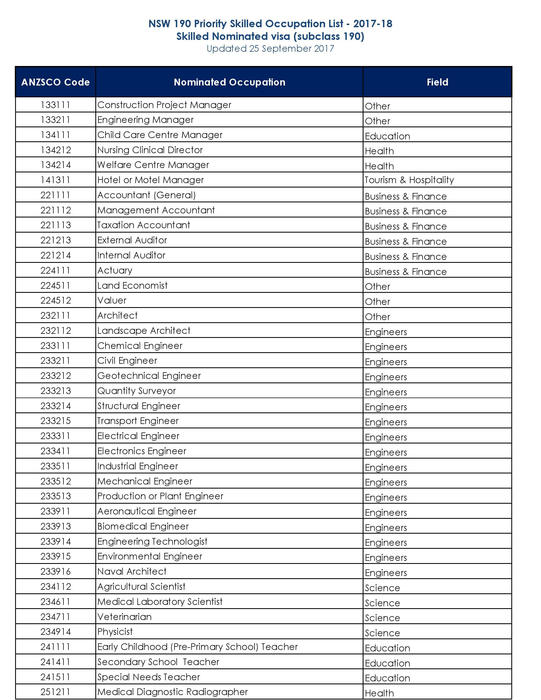 NSW 190 Priority Skilled Occupation List - 2017-18
Skilled Nominated visa (subclass 190)
Updated 25 September 2017

| ANZSCO Code | Nominated Occupation | Field |
|---|---|---|
| 133111 | Construction Project Manager | Other |
| 133211 | Engineering Manager | Other |
| 134111 | Child Care Centre Manager | Education |
| 134212 | Nursing Clinical Director | Health |
| 134214 | Welfare Centre Manager | Health |
| 141311 | Hotel or Motel Manager | Tourism & Hospitality |
| 221111 | Accountant (General) | Business & Finance |
| 221112 | Management Accountant | Business & Finance |
| 221113 | Taxation Accountant | Business & Finance |
| 221213 | External Auditor | Business & Finance |
| 221214 | Internal Auditor | Business & Finance |
| 224111 | Actuary | Business & Finance |
| 224511 | Land Economist | Other |
| 224512 | Valuer | Other |
| 232111 | Architect | Other |
| 232112 | Landscape Architect | Engineers |
| 233111 | Chemical Engineer | Engineers |
| 233211 | Civil Engineer | Engineers |
| 233212 | Geotechnical Engineer | Engineers |
| 233213 | Quantity Surveyor | Engineers |
| 233214 | Structural Engineer | Engineers |
| 233215 | Transport Engineer | Engineers |
| 233311 | Electrical Engineer | Engineers |
| 233411 | Electronics Engineer | Engineers |
| 233511 | Industrial Engineer | Engineers |
| 233512 | Mechanical Engineer | Engineers |
| 233513 | Production or Plant Engineer | Engineers |
| 233911 | Aeronautical Engineer | Engineers |
| 233913 | Biomedical Engineer | Engineers |
| 233914 | Engineering Technologist | Engineers |
| 233915 | Environmental Engineer | Engineers |
| 233916 | Naval Architect | Engineers |
| 234112 | Agricultural Scientist | Science |
| 234611 | Medical Laboratory Scientist | Science |
| 234711 | Veterinarian | Science |
| 234914 | Physicist | Science |
| 241111 | Early Childhood (Pre-Primary School) Teacher | Education |
| 241411 | Secondary School Teacher | Education |
| 241511 | Special Needs Teacher | Education |
| 251211 | Medical Diagnostic Radiographer | Health |